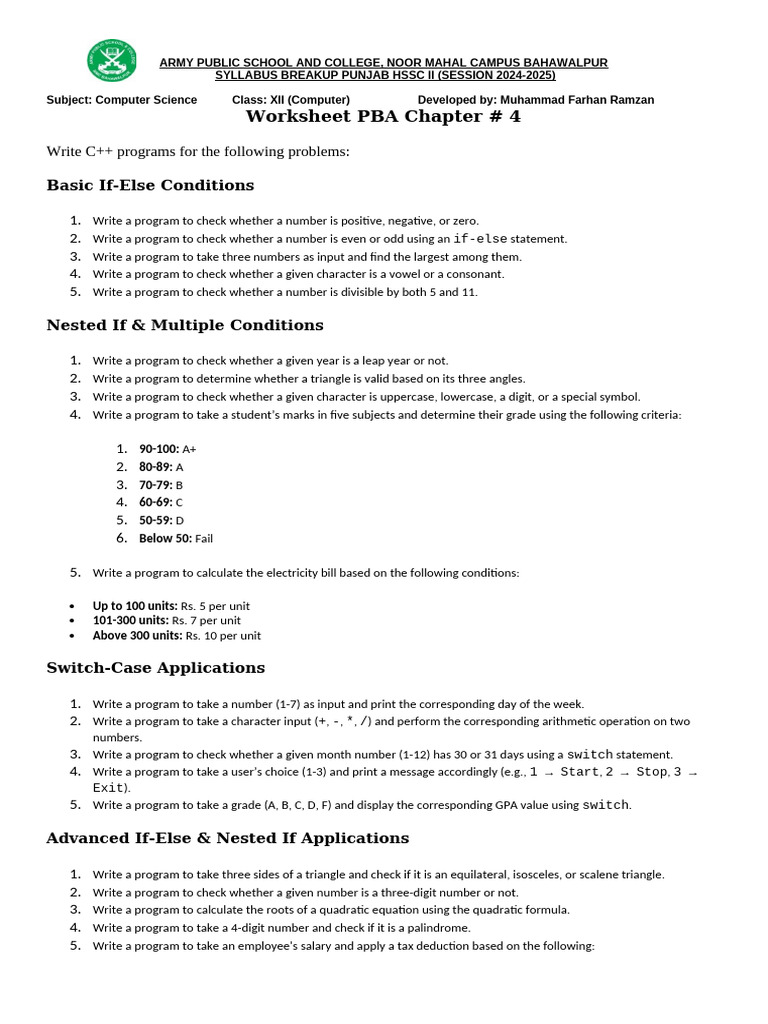 ARMY PUBLIC SCHOOL AND COLLEGE, NOOR MAHAL CAMPUS BAHAWALPUR
SYLLABUS BREAKUP PUNJAB HSSC II (SESSION 2024-2025)

Subject: Computer Science Class: XII (Computer) Developed by: Muhammad Farhan Ramzan

Worksheet PBA Chapter # 4

Write C++ programs for the following problems:

Basic If-Else Conditions

1. Write a program to check whether a number is positive, negative, or zero.
2. Write a program to check whether a number is even or odd using an if-else statement.
3. Write a program to take three numbers as input and find the largest among them.
4. Write a program to check whether a given character is a vowel or a consonant.
5. Write a program to check whether a number is divisible by both 5 and 11.

Nested If & Multiple Conditions

1. Write a program to check whether a given year is a leap year or not.
2. Write a program to determine whether a triangle is valid based on its three angles.
3. Write a program to check whether a given character is uppercase, lowercase, a digit, or a special symbol.
4. Write a program to take a student's marks in five subjects and determine their grade using the following criteria:

1. 90-100: A+
2. 80-89: A
3. 70-79: B
4. 60-69: C
5. 50-59: D
6. Below 50: Fail

5. Write a program to calculate the electricity bill based on the following conditions:

• Up to 100 units: Rs. 5 per unit
• 101-300 units: Rs. 7 per unit
• Above 300 units: Rs. 10 per unit

Switch-Case Applications

1. Write a program to take a number (1-7) as input and print the corresponding day of the week.
2. Write a program to take a character input (+, -, *, /) and perform the corresponding arithmetic operation on two numbers.
3. Write a program to check whether a given month number (1-12) has 30 or 31 days using a switch statement.
4. Write a program to take a user's choice (1-3) and print a message accordingly (e.g., 1 → Start, 2 → Stop, 3 → Exit).
5. Write a program to take a grade (A, B, C, D, F) and display the corresponding GPA value using switch.

Advanced If-Else & Nested If Applications

1. Write a program to take three sides of a triangle and check if it is an equilateral, isosceles, or scalene triangle.
2. Write a program to check whether a given number is a three-digit number or not.
3. Write a program to calculate the roots of a quadratic equation using the quadratic formula.
4. Write a program to take a 4-digit number and check if it is a palindrome.
5. Write a program to take an employee's salary and apply a tax deduction based on the following: